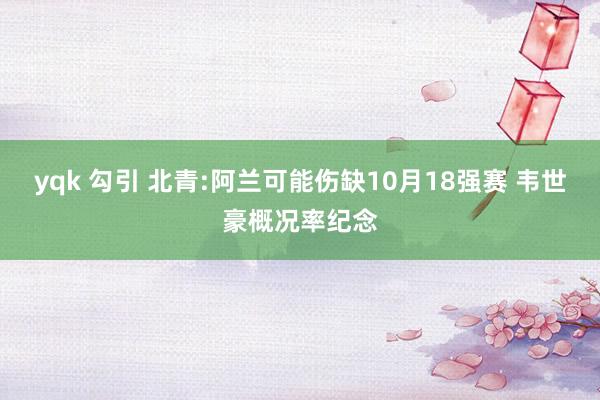 yqk 勾引 北青:阿兰可能伤缺10月18强赛 韦世豪概况率纪念